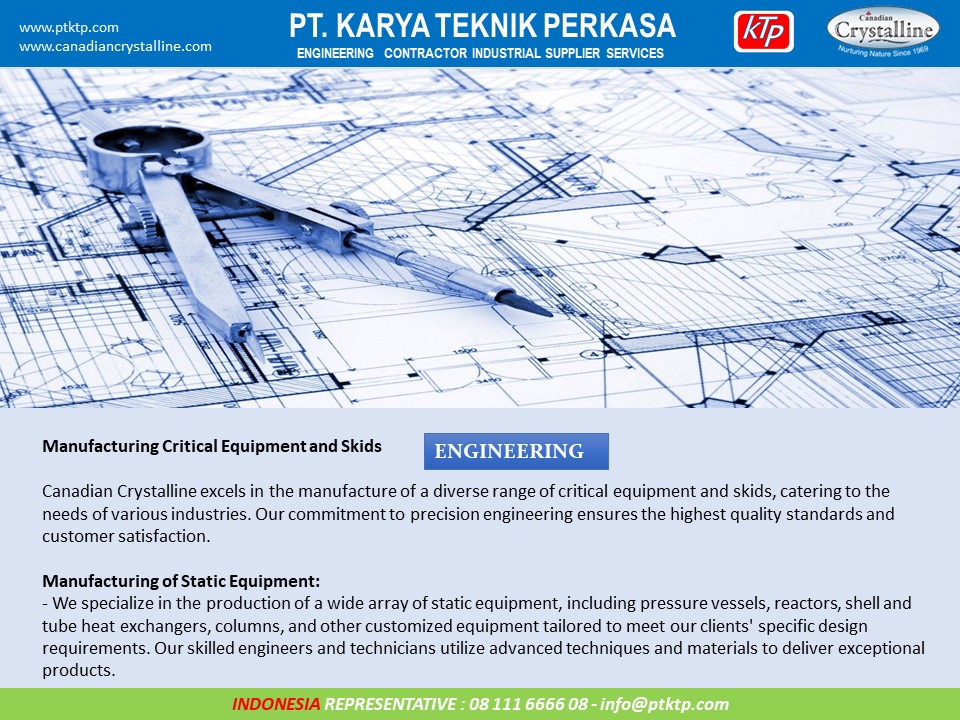 www.ptktp.com
www.canadiancrystalline.com

PT. KARYA TEKNIK PERKASA

ENGINEERING CONTRACTOR INDUSTRIAL SUPPLIER SERVICES

KTP

Canadian
Crystalline
Nurturing Nature Since 1969

Manufacturing Critical Equipment and Skids

ENGINEERING

Canadian Crystalline excels in the manufacture of a diverse range of critical equipment and skids, catering to the needs of various industries. Our commitment to precision engineering ensures the highest quality standards and customer satisfaction.

Manufacturing of Static Equipment:
- We specialize in the production of a wide array of static equipment, including pressure vessels, reactors, shell and tube heat exchangers, columns, and other customized equipment tailored to meet our clients' specific design requirements. Our skilled engineers and technicians utilize advanced techniques and materials to deliver exceptional products.

INDONESIA REPRESENTATIVE : 08 111 6666 08 - info@ptktp.com